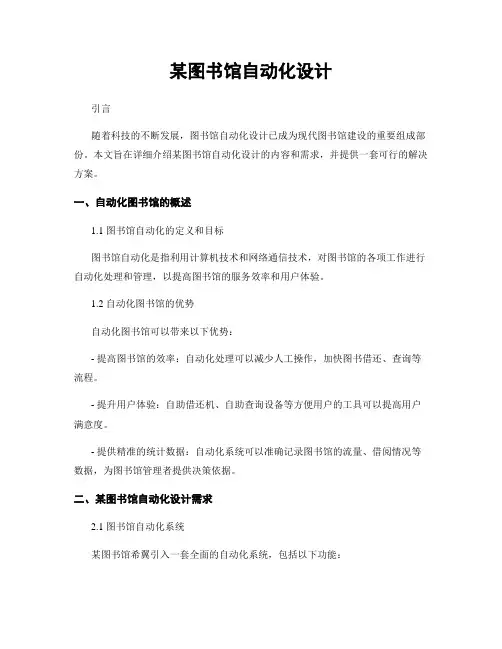 某图书馆自动化设计

引言

随着科技的不断发展，图书馆自动化设计已成为现代图书馆建设的重要组成部份。本文旨在详细介绍某图书馆自动化设计的内容和需求，并提供一套可行的解决方案。

一、自动化图书馆的概述

1.1 图书馆自动化的定义和目标

图书馆自动化是指利用计算机技术和网络通信技术，对图书馆的各项工作进行自动化处理和管理，以提高图书馆的服务效率和用户体验。

1.2 自动化图书馆的优势

自动化图书馆可以带来以下优势：

- 提高图书馆的效率：自动化处理可以减少人工操作，加快图书借还、查询等流程。

- 提升用户体验：自助借还机、自助查询设备等方便用户的工具可以提高用户满意度。

- 提供精准的统计数据：自动化系统可以准确记录图书馆的流量、借阅情况等数据，为图书馆管理者提供决策依据。

二、某图书馆自动化设计需求

2.1 图书馆自动化系统

某图书馆希翼引入一套全面的自动化系统，包括以下功能：